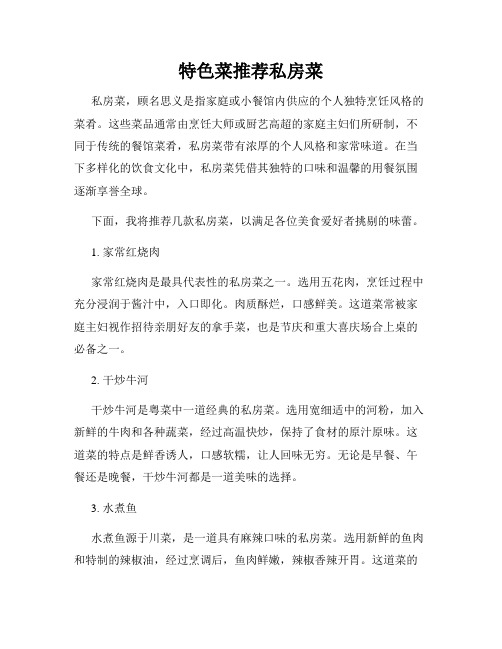 特色菜推荐私房菜

私房菜，顾名思义是指家庭或小餐馆内供应的个人独特烹饪风格的菜肴。这些菜品通常由烹饪大师或厨艺高超的家庭主妇们所研制，不同于传统的餐馆菜肴，私房菜带有浓厚的个人风格和家常味道。在当下多样化的饮食文化中，私房菜凭借其独特的口味和温馨的用餐氛围逐渐享誉全球。

下面，我将推荐几款私房菜，以满足各位美食爱好者挑剔的味蕾。

1. 家常红烧肉

家常红烧肉是最具代表性的私房菜之一。选用五花肉，烹饪过程中充分浸润于酱汁中，入口即化。肉质酥烂，口感鲜美。这道菜常被家庭主妇视作招待亲朋好友的拿手菜，也是节庆和重大喜庆场合上桌的必备之一。

2. 干炒牛河

干炒牛河是粤菜中一道经典的私房菜。选用宽细适中的河粉，加入新鲜的牛肉和各种蔬菜，经过高温快炒，保持了食材的原汁原味。这道菜的特点是鲜香诱人，口感软糯，让人回味无穷。无论是早餐、午餐还是晚餐，干炒牛河都是一道美味的选择。

3. 水煮鱼

水煮鱼源于川菜，是一道具有麻辣口味的私房菜。选用新鲜的鱼肉和特制的辣椒油，经过烹调后，鱼肉鲜嫩，辣椒香辣开胃。这道菜的